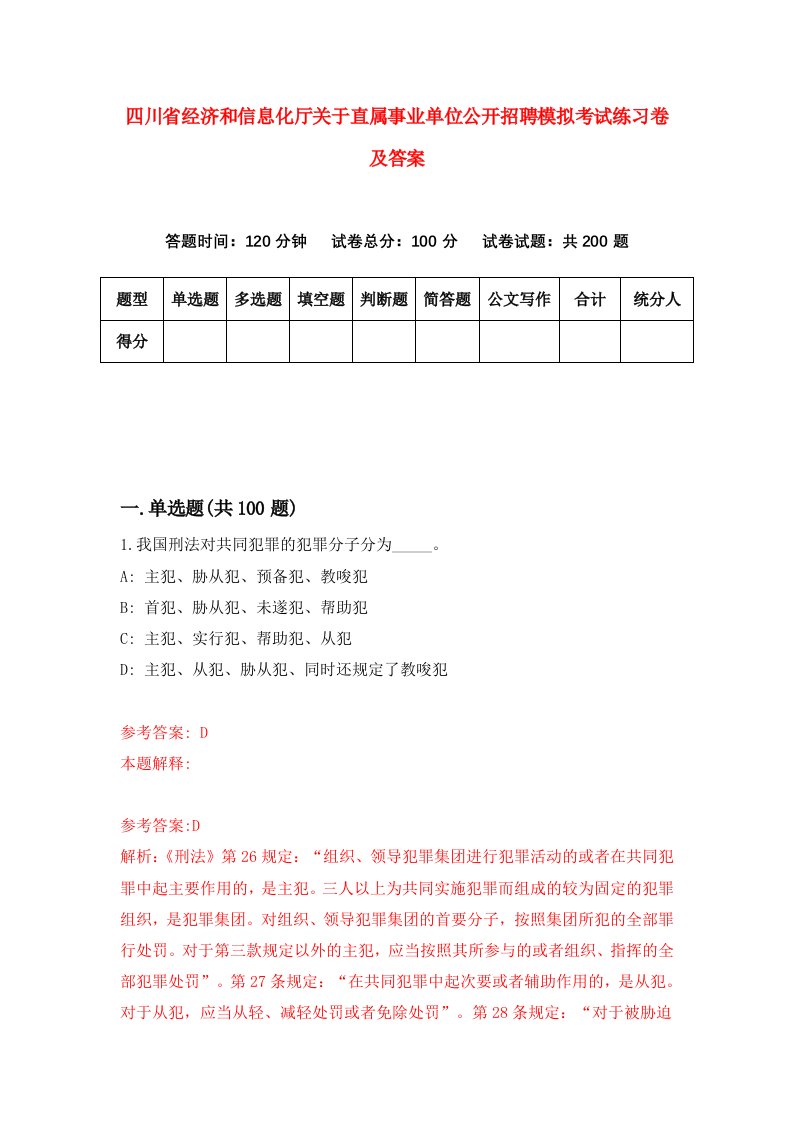 四川省经济和信息化厅关于直属事业单位公开招聘模拟考试练习卷及答案

答题时间：120 分钟　试卷总分：100 分　试卷试题：共 200 题

| 题型 | 单选题 | 多选题 | 填空题 | 判断题 | 简答题 | 公文写作 | 合计 | 统分人 |
|---|---|---|---|---|---|---|---|---|
| 得分 | | | | | | | | |

一.单选题(共 100 题)

1.我国刑法对共同犯罪的犯罪分子分为_____。

A: 主犯、胁从犯、预备犯、教唆犯

B: 首犯、胁从犯、未遂犯、帮助犯

C: 主犯、实行犯、帮助犯、从犯

D: 主犯、从犯、胁从犯、同时还规定了教唆犯

参考答案: D

本题解释:

参考答案:D

解析:《刑法》第 26 规定：“组织、领导犯罪集团进行犯罪活动的或者在共同犯罪中起主要作用的，是主犯。三人以上为共同实施犯罪而组成的较为固定的犯罪组织，是犯罪集团。对组织、领导犯罪集团的首要分子，按照集团所犯的全部罪行处罚。对于第三款规定以外的主犯，应当按照其所参与的或者组织、指挥的全部犯罪处罚”。第 27 条规定：“在共同犯罪中起次要或者辅助作用的，是从犯。对于从犯，应当从轻、减轻处罚或者免除处罚”。第 28 条规定：“对于被胁迫